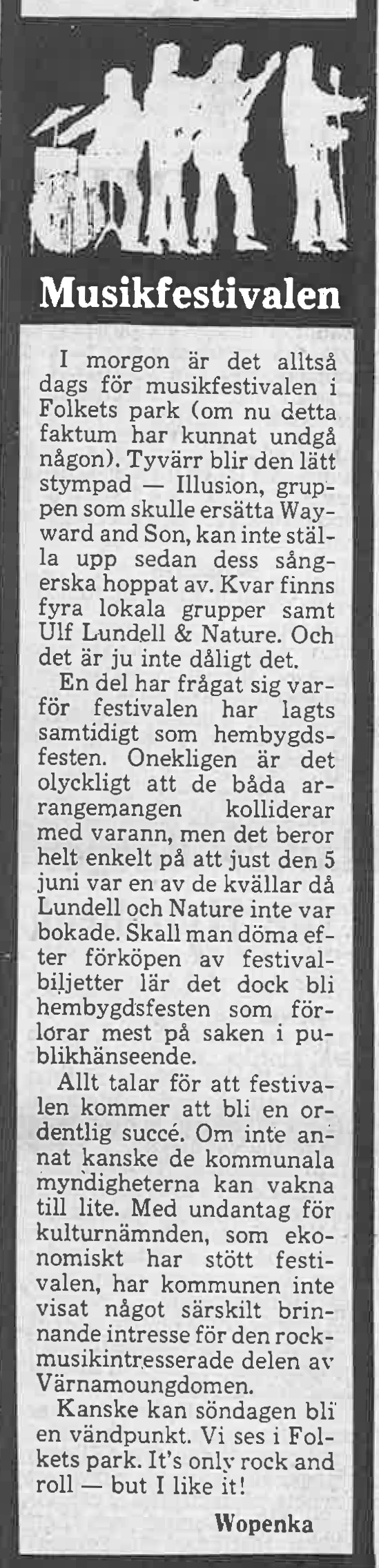 Musikfestivalen

I morgon är det alltså dags för musikfestivalen i Folkets park (om nu detta faktum har kunnat undgå någon). Tyvärr blir den lätt stympad — Illusion, gruppen som skulle ersätta Wayward and Son, kan inte ställa upp sedan dess sångerska hoppat av. Kvar finns fyra lokala grupper samt Ulf Lundell & Nature. Och det är ju inte dåligt det.

En del har frågat sig varför festivalen har lagts samtidigt som hembygdsfesten. Onekligen är det olyckligt att de båda arrangemangen kolliderar med varann, men det beror helt enkelt på att just den 5 juni var en av de kvällar då Lundell och Nature inte var bokade. Skall man döma efter förköpen av festivalbiljetter lär det dock bli hembygdsfesten som förlorar mest på saken i publikhänseende.

Allt talar för att festivalen kommer att bli en ordentlig succé. Om inte annat kanske de kommunala myndigheterna kan vakna till lite. Med undantag för kulturnämnden, som ekonomiskt har stött festivalen, har kommunen inte visat något särskilt brinnande intresse för den rockmusikintresserade delen av Värnamoungdomen.

Kanske kan söndagen bli en vändpunkt. Vi ses i Folkets park. It's only rock and roll — but I like it!

Wopenka